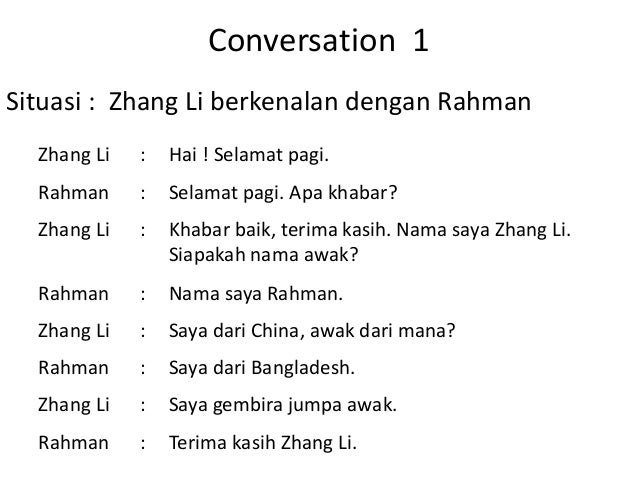 Conversation 1

Situasi : Zhang Li berkenalan dengan Rahman

Zhang Li : Hai ! Selamat pagi.

Rahman : Selamat pagi. Apa khabar?

Zhang Li : Khabar baik, terima kasih. Nama saya Zhang Li. Siapakah nama awak?

Rahman : Nama saya Rahman.

Zhang Li : Saya dari China, awak dari mana?

Rahman : Saya dari Bangladesh.

Zhang Li : Saya gembira jumpa awak.

Rahman : Terima kasih Zhang Li.